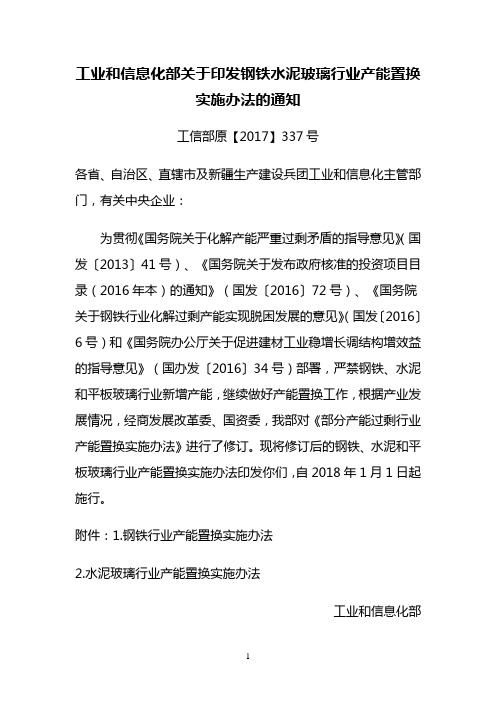 工业和信息化部关于印发钢铁水泥玻璃行业产能置换实施办法的通知

工信部原【2017】337号

各省、自治区、直辖市及新疆生产建设兵团工业和信息化主管部门，有关中央企业：

为贯彻《国务院关于化解产能严重过剩矛盾的指导意见》（国发〔2013〕41号）、《国务院关于发布政府核准的投资项目目录（2016年本）的通知》（国发〔2016〕72号）、《国务院关于钢铁行业化解过剩产能实现脱困发展的意见》（国发〔2016〕6号）和《国务院办公厅关于促进建材工业稳增长调结构增效益的指导意见》（国办发〔2016〕34号）部署，严禁钢铁、水泥和平板玻璃行业新增产能，继续做好产能置换工作，根据产业发展情况，经商发展改革委、国资委，我部对《部分产能过剩行业产能置换实施办法》进行了修订。现将修订后的钢铁、水泥和平板玻璃行业产能置换实施办法印发你们，自2018年1月1日起施行。

附件：1.钢铁行业产能置换实施办法

2.水泥玻璃行业产能置换实施办法

工业和信息化部

1